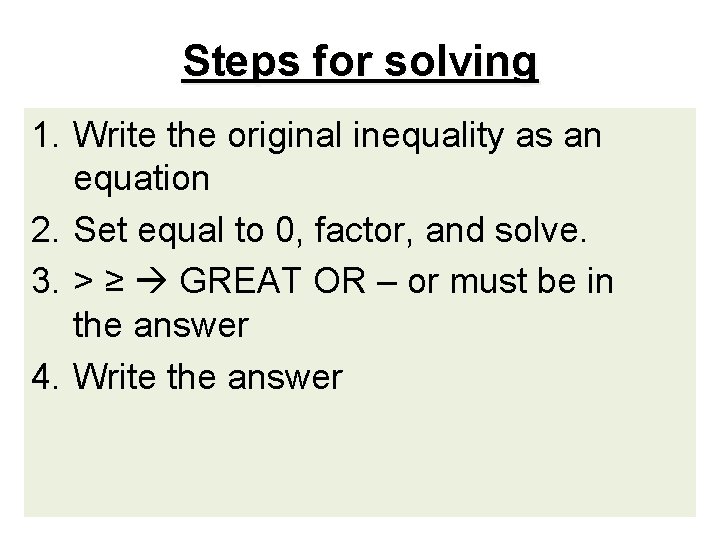 Steps for solving

1. Write the original inequality as an equation
2. Set equal to 0, factor, and solve.
3. > ≥ → GREAT OR – or must be in the answer
4. Write the answer